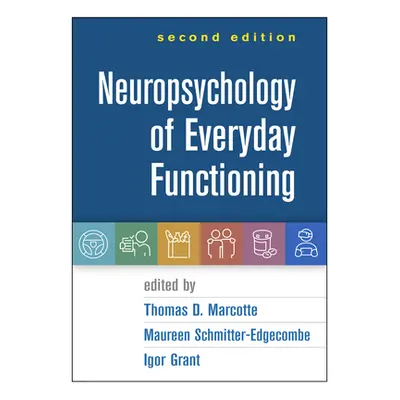 second edition

Neuropsychology of Everyday Functioning

edited by

Thomas D. Marcotte

Maureen Schmitter-Edgecombe

Igor Grant